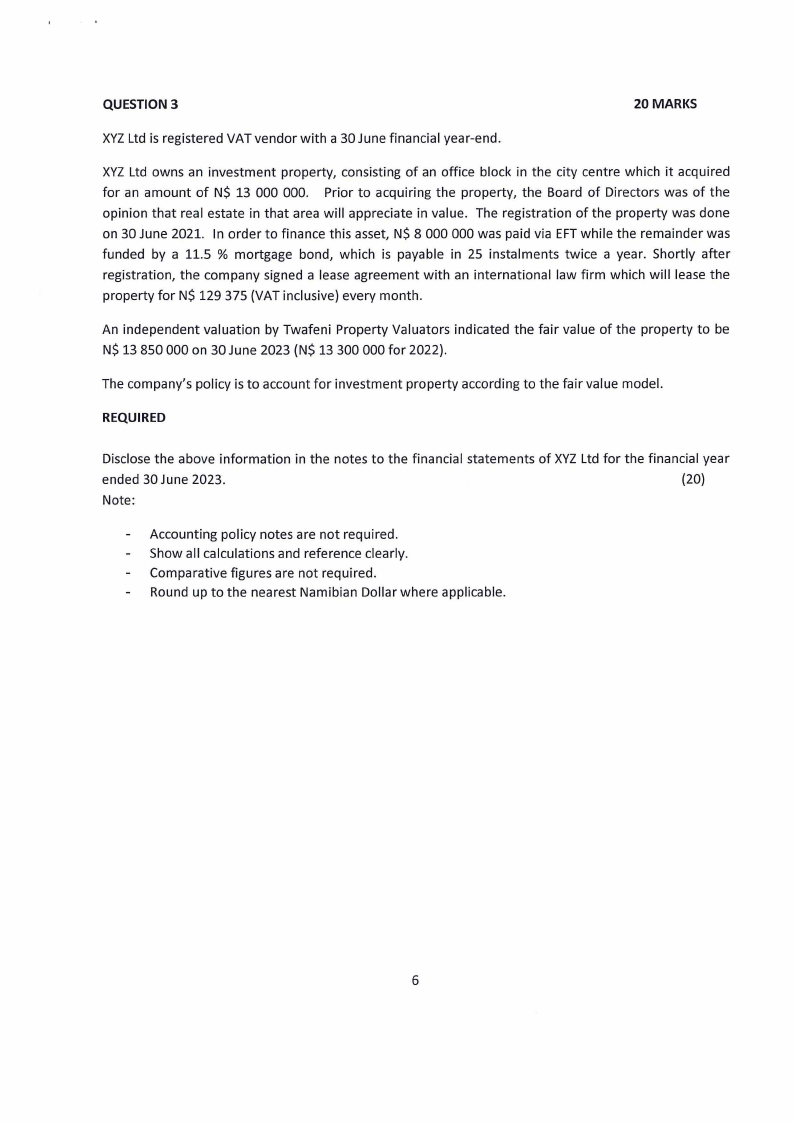 QUESTION 3 20 MARKS

XYZ Ltd is registered VAT vendor with a 30 June financial year-end.

XYZ Ltd owns an investment property, consisting of an office block in the city centre which it acquired for an amount of N$ 13 000 000. Prior to acquiring the property, the Board of Directors was of the opinion that real estate in that area will appreciate in value. The registration of the property was done on 30 June 2021. In order to finance this asset, N$ 8 000 000 was paid via EFT while the remainder was funded by a 11.5 % mortgage bond, which is payable in 25 instalments twice a year. Shortly after registration, the company signed a lease agreement with an international law firm which will lease the property for N$ 129 375 (VAT inclusive) every month.

An independent valuation by Twafeni Property Valuators indicated the fair value of the property to be N$ 13 850 000 on 30 June 2023 (N$ 13 300 000 for 2022).

The company's policy is to account for investment property according to the fair value model.

REQUIRED

Disclose the above information in the notes to the financial statements of XYZ Ltd for the financial year ended 30 June 2023. (20)
Note:

- Accounting policy notes are not required.
- Show all calculations and reference clearly.
- Comparative figures are not required.
- Round up to the nearest Namibian Dollar where applicable.

6